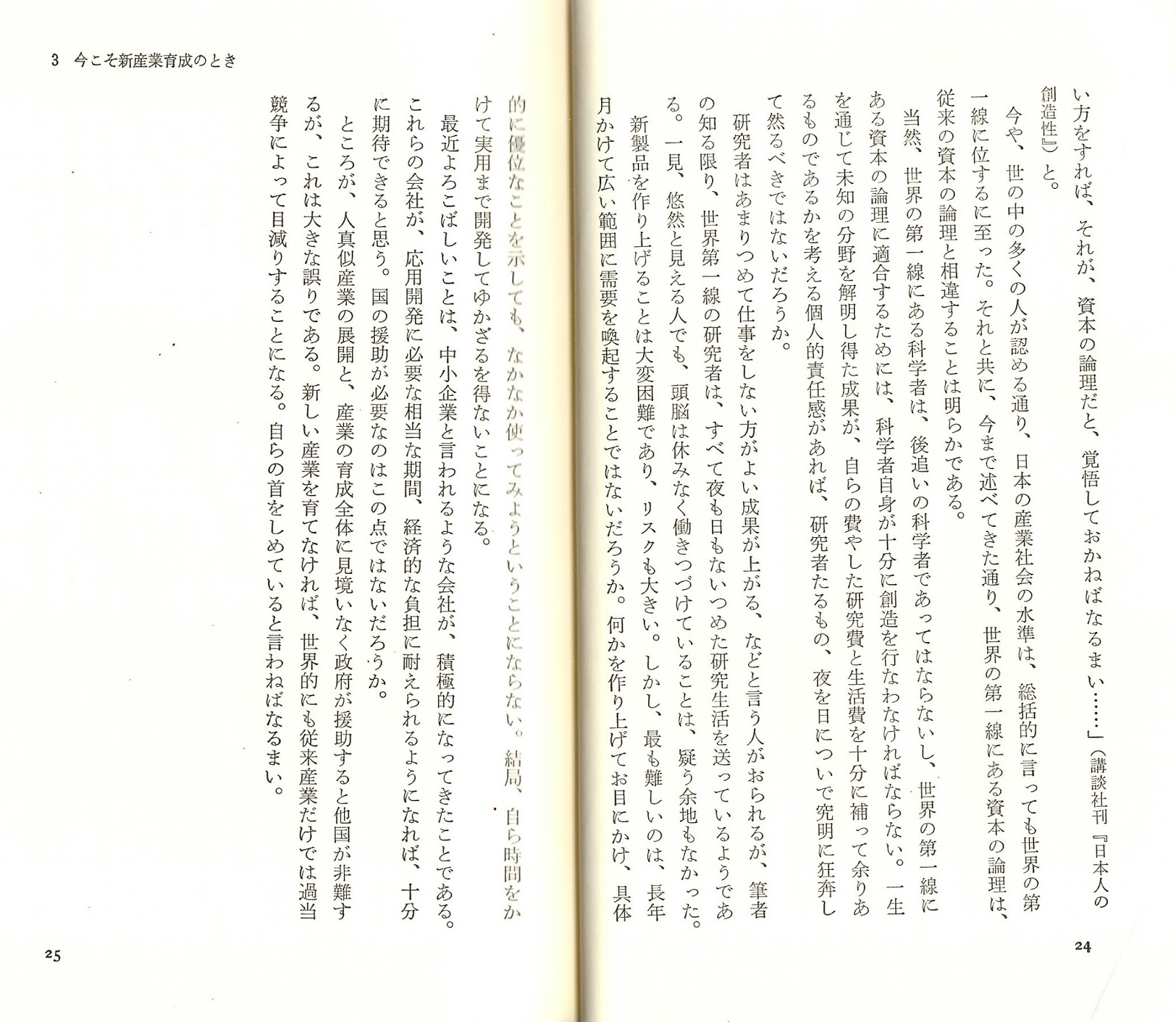 い方をすれば、それが、資本の論理だと、覚悟しておかねばなるまい……」（講談社刊『日本人の創造性』）と。

今や、世の中の多くの人が認める通り、日本の産業社会の水準は、総括的に言っても世界の第一線に位するに至った。それと共に、今まで述べてきた通り、世界の第一線にある資本の論理は、従来の資本の論理と相違することは明らかである。

当然、世界の第一線にある科学者は、後追いの科学者であってはならないし、世界の第一線にある資本の論理に適合するためには、科学者自身が十分に創造を行なわなければならない。一生を通じて未知の分野を解明し得た成果が、自らの費やした研究費と生活費を十分に補って余りあるものであるかを考える個人的責任感があれば、研究者たるもの、夜を日についで究明に狂奔して然るべきではないだろうか。

研究者はあまりつめて仕事をしない方がよい成果が上がる、などと言う人がおられるが、筆者の知る限り、世界第一線の研究者は、すべて夜も日もないつめた研究生活を送っているようである。一見、悠然と見える人でも、頭脳は休みなく働きつづけていることは、疑う余地もなかった。

新製品を作り上げることは大変困難であり、リスクも大きい。しかし、最も難しいのは、長年月かけて広い範囲に需要を喚起することではないだろうか。何かを作り上げてお目にかけ、具体

24

3　今こそ新産業育成のとき

的に優位なことを示しても、なかなか使ってみようということにならない。結局、自ら時間をかけて実用まで開発してゆかざるを得ないことになる。

最近よろこばしいことは、中小企業と言われるような会社が、積極的になってきたことである。これらの会社が、応用開発に必要な相当な期間、経済的な負担に耐えられるようになれば、十分に期待できると思う。国の援助が必要なのはこの点ではないだろうか。

ところが、人真似産業の展開と、産業の育成全体に見境いなく政府が援助すると他国が非難するが、これは大きな誤りである。新しい産業を育てなければ、世界的にも従来産業だけでは過当競争によって目減りすることになる。自らの首をしめていると言わねばなるまい。

25